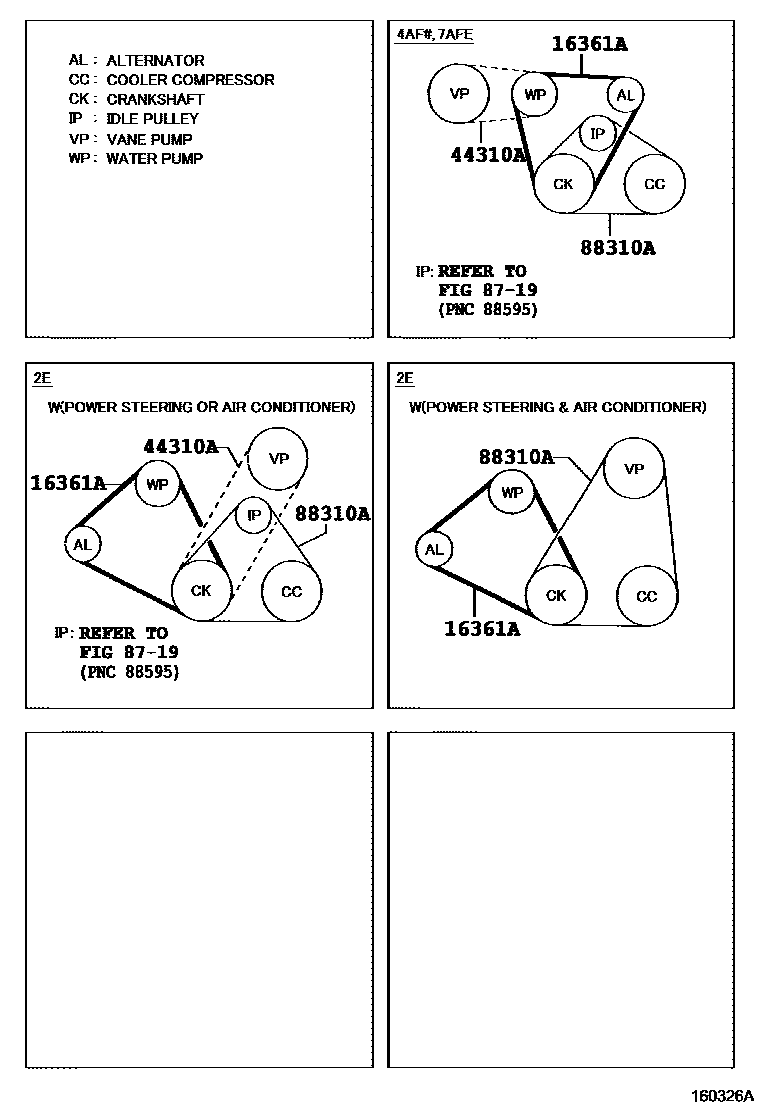 AL : ALTERNATOR
CC : COOLER COMPRESSOR
CK : CRANKSHAFT
IP : IDLE PULLEY
VP : VANE PUMP
WP : WATER PUMP

4AF#, 7AFE

16361A
VP
WP
AL
IP
44310A
CK
CC
88310A

IP: REFER TO
FIG 87-19
(PNC 88595)

2E

W(POWER STEERING OR AIR CONDITIONER)

44310A
VP
16361A
WP
IP
88310A
AL
CK
CC

IP: REFER TO
FIG 87-19
(PNC 88595)

2E

W(POWER STEERING & AIR CONDITIONER)

88310A
VP
WP
AL
CK
CC
16361A

160326A